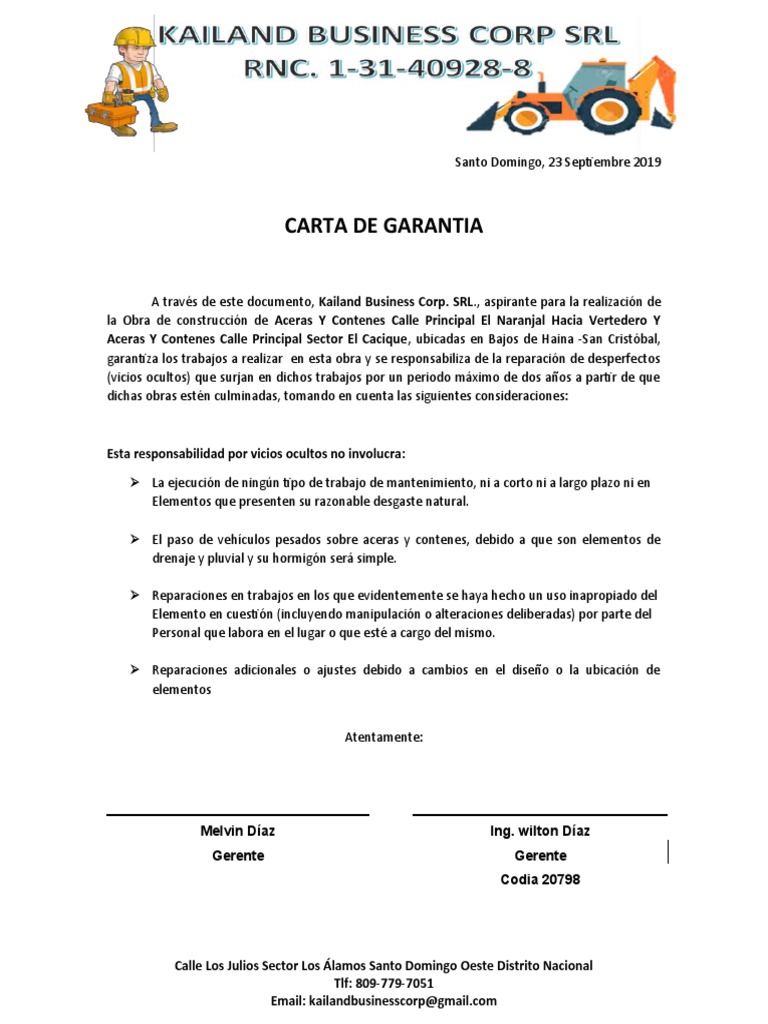 KAILAND BUSINESS CORP SRL
RNC. 1-31-40928-8

Santo Domingo, 23 Septiembre 2019

CARTA DE GARANTIA

A través de este documento, Kailand Business Corp. SRL., aspirante para la realización de la Obra de construcción de Aceras Y Contenes Calle Principal El Naranjal Hacia Vertedero Y Aceras Y Contenes Calle Principal Sector El Cacique, ubicadas en Bajos de Haina -San Cristóbal, garantiza los trabajos a realizar en esta obra y se responsabiliza de la reparación de desperfectos (vicios ocultos) que surjan en dichos trabajos por un periodo máximo de dos años a partir de que dichas obras estén culminadas, tomando en cuenta las siguientes consideraciones:

Esta responsabilidad por vicios ocultos no involucra:

➢ La ejecución de ningún tipo de trabajo de mantenimiento, ni a corto ni a largo plazo ni en Elementos que presenten su razonable desgaste natural.

➢ El paso de vehículos pesados sobre aceras y contenes, debido a que son elementos de drenaje y pluvial y su hormigón será simple.

➢ Reparaciones en trabajos en los que evidentemente se haya hecho un uso inapropiado del Elemento en cuestión (incluyendo manipulación o alteraciones deliberadas) por parte del Personal que labora en el lugar o que esté a cargo del mismo.

➢ Reparaciones adicionales o ajustes debido a cambios en el diseño o la ubicación de elementos

Atentamente:

Melvin Díaz
Gerente

Ing. wilton Díaz
Gerente
Codia 20798

Calle Los Julios Sector Los Álamos Santo Domingo Oeste Distrito Nacional
Tlf: 809-779-7051
Email: kailandbusinesscorp@gmail.com